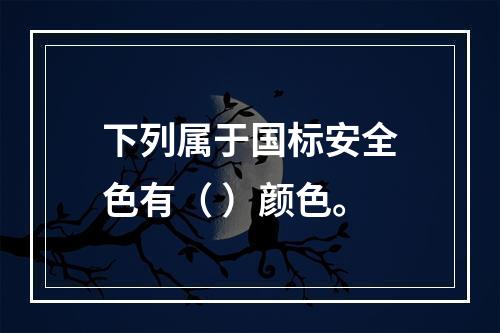 下列属于国标安全色有（）颜色。